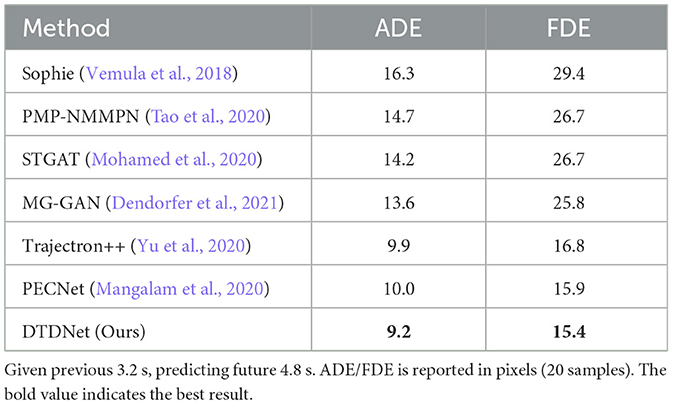 | Method | ADE | FDE |
|---|---|---|
| Sophie (Vemula et al., 2018) | 16.3 | 29.4 |
| PMP-NMMPN (Tao et al., 2020) | 14.7 | 26.7 |
| STGAT (Mohamed et al., 2020) | 14.2 | 26.7 |
| MG-GAN (Dendorfer et al., 2021) | 13.6 | 25.8 |
| Trajectron++ (Yu et al., 2020) | 9.9 | 16.8 |
| PECNet (Mangalam et al., 2020) | 10.0 | 15.9 |
| DTDNet (Ours) | **9.2** | **15.4** |

Given previous 3.2 s, predicting future 4.8 s. ADE/FDE is reported in pixels (20 samples). The bold value indicates the best result.